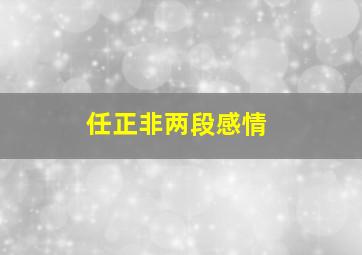 任正非两段感情